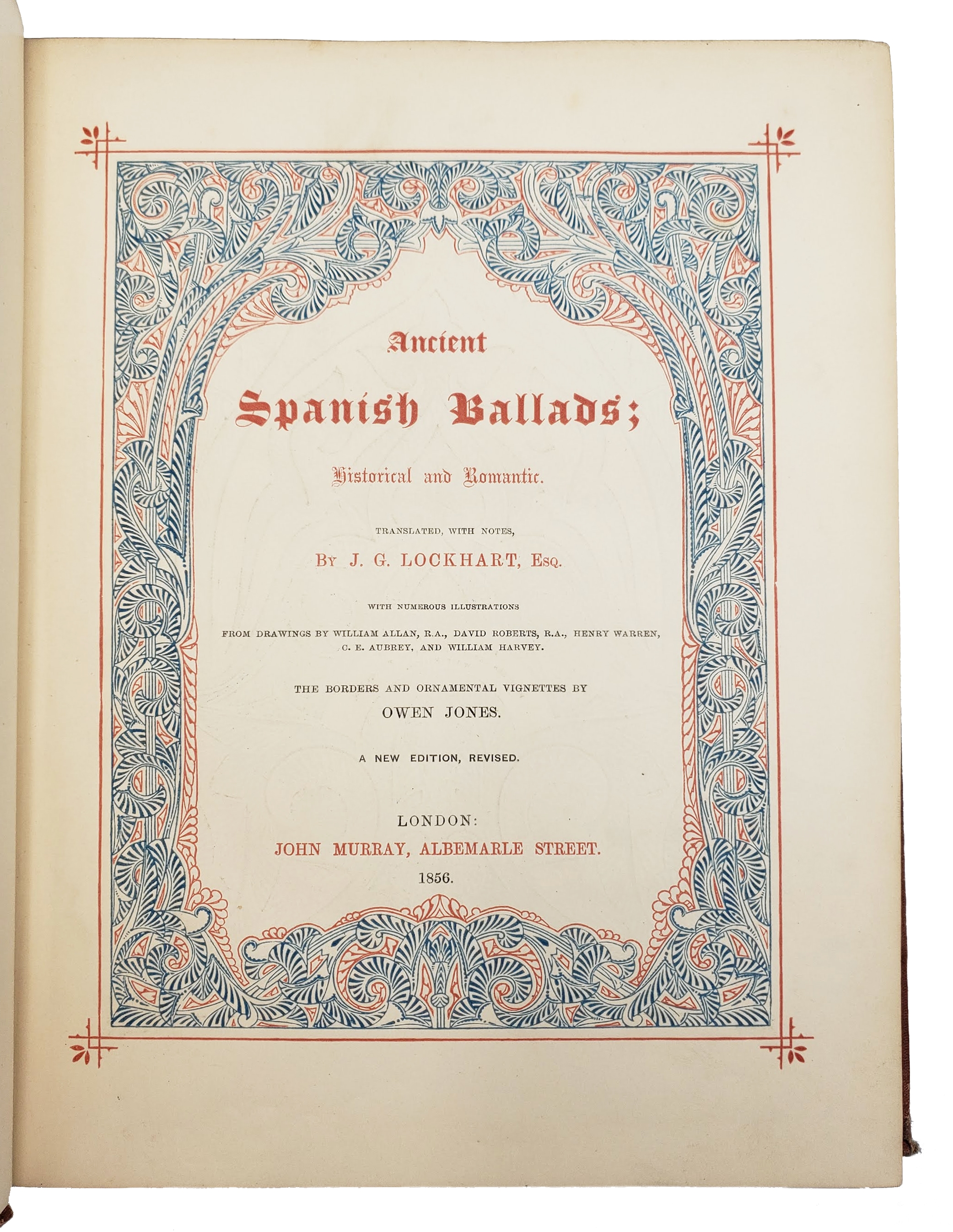 Ancient

Spanish Ballads;

Historical and Romantic.

TRANSLATED, WITH NOTES,

BY J. G. LOCKHART, ESQ.

WITH NUMEROUS ILLUSTRATIONS

FROM DRAWINGS BY WILLIAM ALLAN, R.A., DAVID ROBERTS, R.A., HENRY WARREN, C. E. AUBREY, AND WILLIAM HARVEY.

THE BORDERS AND ORNAMENTAL VIGNETTES BY

OWEN JONES.

A NEW EDITION, REVISED.

LONDON:

JOHN MURRAY, ALBEMARLE STREET.

1856.